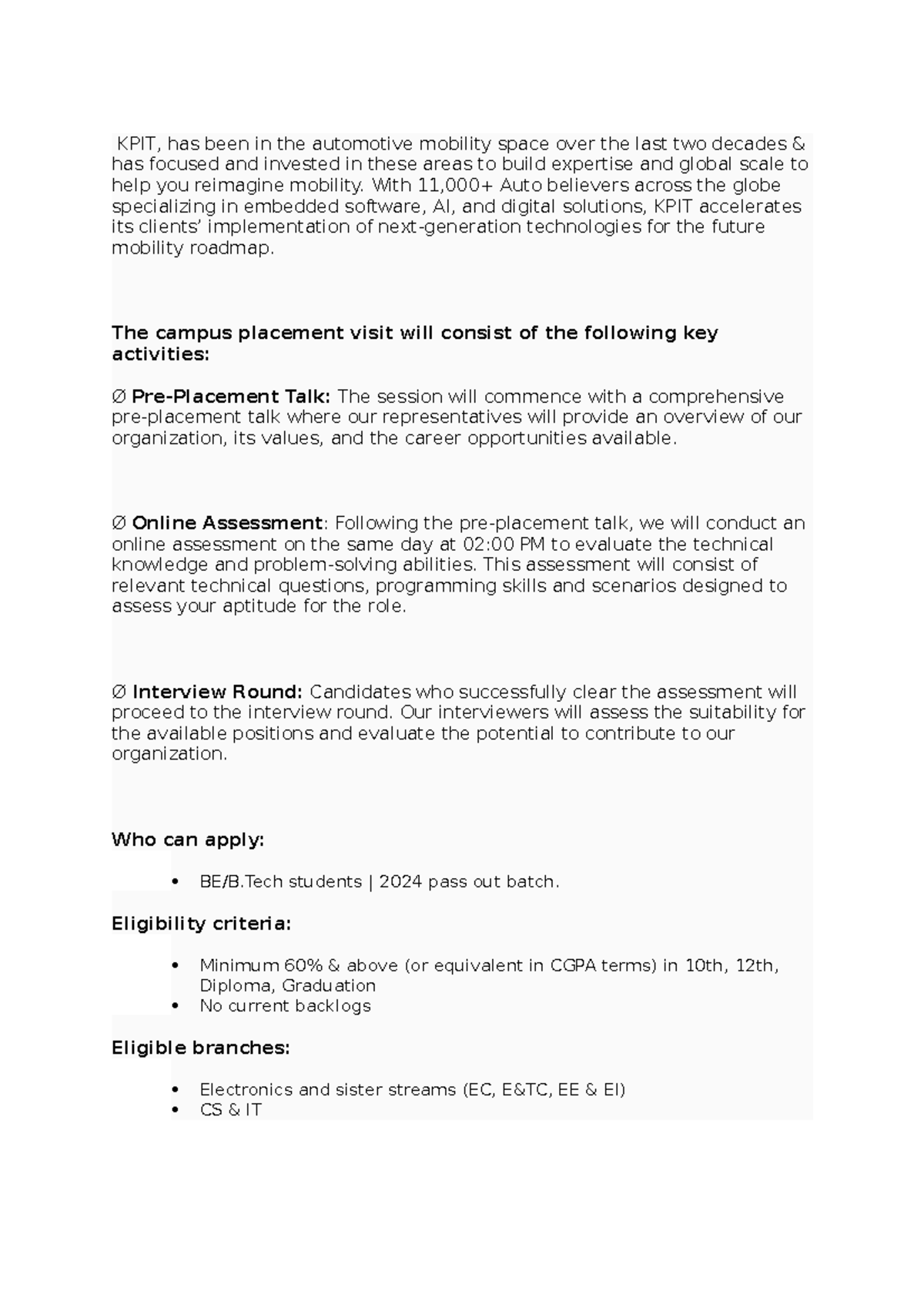 KPIT, has been in the automotive mobility space over the last two decades & has focused and invested in these areas to build expertise and global scale to help you reimagine mobility. With 11,000+ Auto believers across the globe specializing in embedded software, AI, and digital solutions, KPIT accelerates its clients' implementation of next-generation technologies for the future mobility roadmap.

The campus placement visit will consist of the following key activities:

Ø Pre-Placement Talk: The session will commence with a comprehensive pre-placement talk where our representatives will provide an overview of our organization, its values, and the career opportunities available.

Ø Online Assessment: Following the pre-placement talk, we will conduct an online assessment on the same day at 02:00 PM to evaluate the technical knowledge and problem-solving abilities. This assessment will consist of relevant technical questions, programming skills and scenarios designed to assess your aptitude for the role.

Ø Interview Round: Candidates who successfully clear the assessment will proceed to the interview round. Our interviewers will assess the suitability for the available positions and evaluate the potential to contribute to our organization.

Who can apply:

• BE/B.Tech students | 2024 pass out batch.

Eligibility criteria:

• Minimum 60% & above (or equivalent in CGPA terms) in 10th, 12th, Diploma, Graduation
• No current backlogs

Eligible branches:

• Electronics and sister streams (EC, E&TC, EE & EI)
• CS & IT